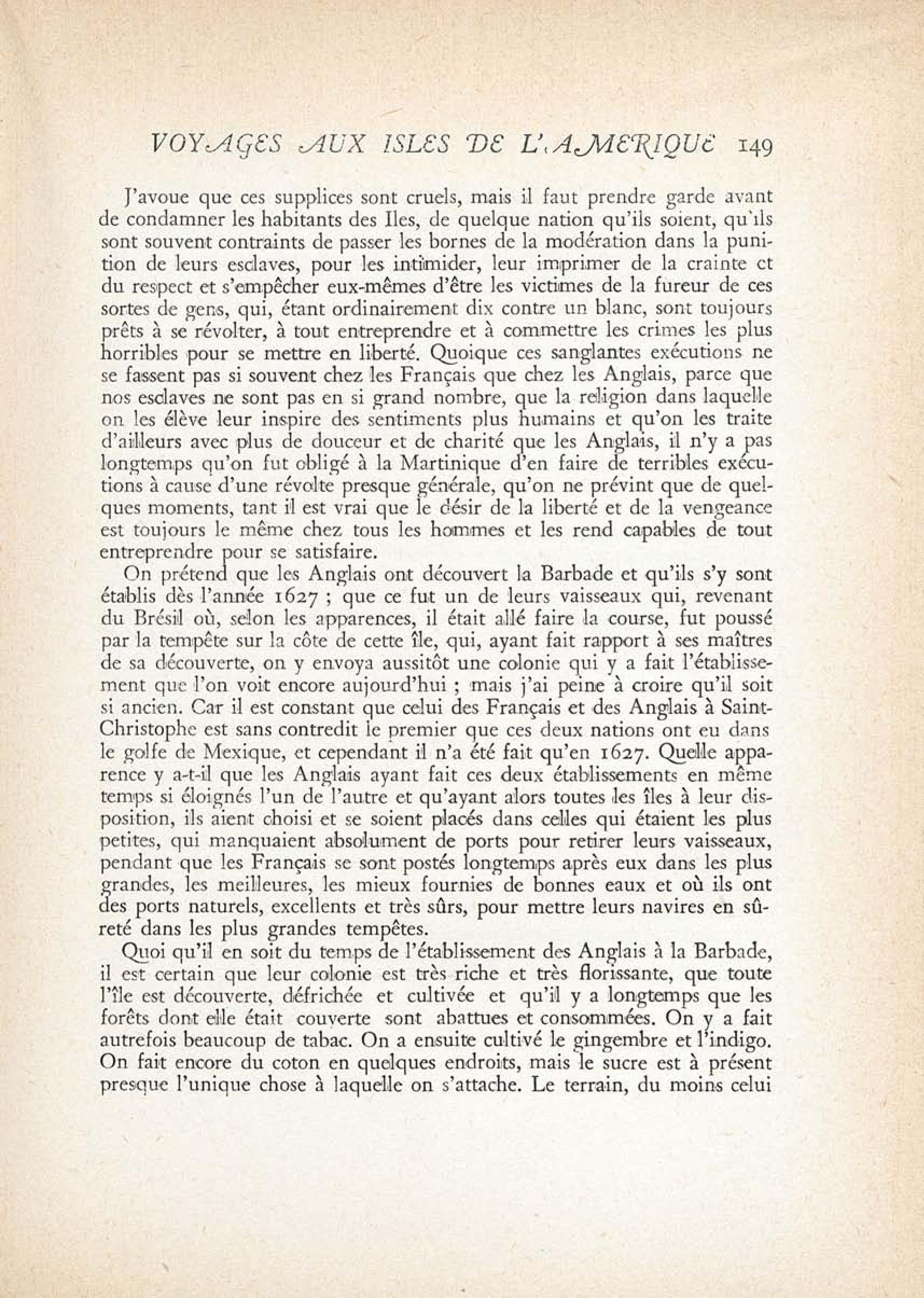 VOYAGES AUX ISLES DE L'AMERIQUE 149

J'avoue que ces supplices sont cruels, mais il faut prendre garde avant de condamner les habitants des Iles, de quelque nation qu'ils soient, qu'ils sont souvent contraints de passer les bornes de la modération dans la punition de leurs esclaves, pour les intimider, leur imprimer de la crainte et du respect et s'empêcher eux-mêmes d'être les victimes de la fureur de ces sortes de gens, qui, étant ordinairement dix contre un blanc, sont toujours prêts à se révolter, à tout entreprendre et à commettre les crimes les plus horribles pour se mettre en liberté. Quoique ces sanglantes exécutions ne se fassent pas si souvent chez les Français que chez les Anglais, parce que nos esclaves ne sont pas en si grand nombre, que la religion dans laquelle on les élève leur inspire des sentiments plus humains et qu'on les traite d'ailleurs avec plus de douceur et de charité que les Anglais, il n'y a pas longtemps qu'on fut obligé à la Martinique d'en faire de terribles exécutions à cause d'une révolte presque générale, qu'on ne prévint que de quelques moments, tant il est vrai que le désir de la liberté et de la vengeance est toujours le même chez tous les hommes et les rend capables de tout entreprendre pour se satisfaire.

On prétend que les Anglais ont découvert la Barbade et qu'ils s'y sont établis dès l'année 1627 ; que ce fut un de leurs vaisseaux qui, revenant du Brésil où, selon les apparences, il était allé faire la course, fut poussé par la tempête sur la côte de cette île, qui, ayant fait rapport à ses maîtres de sa découverte, on y envoya aussitôt une colonie qui y a fait l'établissement que l'on voit encore aujourd'hui ; mais j'ai peine à croire qu'il soit si ancien. Car il est constant que celui des Français et des Anglais à Saint-Christophe est sans contredit le premier que ces deux nations ont eu dans le golfe de Mexique, et cependant il n'a été fait qu'en 1627. Quelle apparence y a-t-il que les Anglais ayant fait ces deux établissements en même temps si éloignés l'un de l'autre et qu'ayant alors toutes les îles à leur disposition, ils aient choisi et se soient placés dans celles qui étaient les plus petites, qui manquaient absolument de ports pour retirer leurs vaisseaux, pendant que les Français se sont postés longtemps après eux dans les plus grandes, les meilleures, les mieux fournies de bonnes eaux et où ils ont des ports naturels, excellents et très sûrs, pour mettre leurs navires en sûreté dans les plus grandes tempêtes.

Quoi qu'il en soit du temps de l'établissement des Anglais à la Barbade, il est certain que leur colonie est très riche et très florissante, que toute l'île est découverte, défrichée et cultivée et qu'il y a longtemps que les forêts dont elle était couverte sont abattues et consommées. On y a fait autrefois beaucoup de tabac. On a ensuite cultivé le gingembre et l'indigo. On fait encore du coton en quelques endroits, mais le sucre est à présent presque l'unique chose à laquelle on s'attache. Le terrain, du moins celui